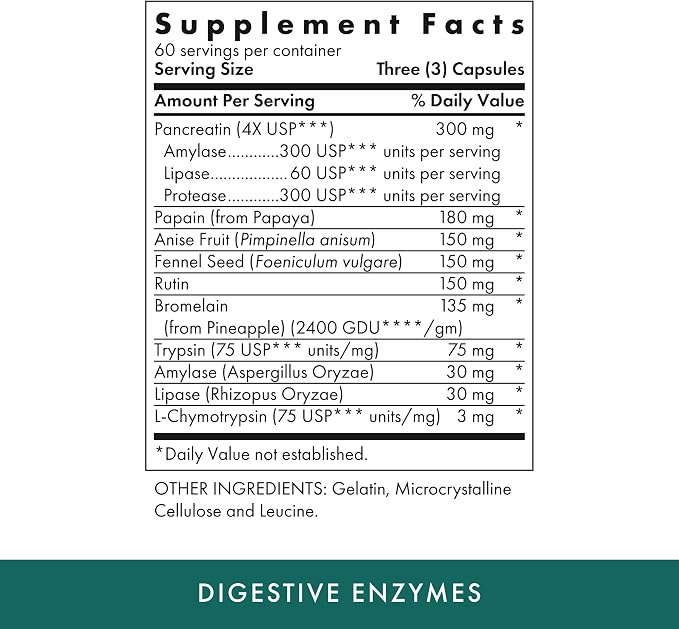 Supplement Facts
60 servings per container
Serving Size Three (3) Capsules

Amount Per Serving % Daily Value

Pancreatin (4X USP***) 300 mg *
Amylase 300 USP*** units per serving
Lipase 60 USP*** units per serving
Protease 300 USP*** units per serving
Papain (from Papaya) 180 mg *
Anise Fruit (Pimpinella anisum) 150 mg *
Fennel Seed (Foeniculum vulgare) 150 mg *
Rutin 150 mg *
Bromelain 135 mg *
(from Pineapple) (2400 GDU****/gm)
Trypsin (75 USP*** units/mg) 75 mg *
Amylase (Aspergillus Oryzae) 30 mg *
Lipase (Rhizopus Oryzae) 30 mg *
L-Chymotrypsin (75 USP*** units/mg) 3 mg *

*Daily Value not established.

OTHER INGREDIENTS: Gelatin, Microcrystalline Cellulose and Leucine.

DIGESTIVE ENZYMES